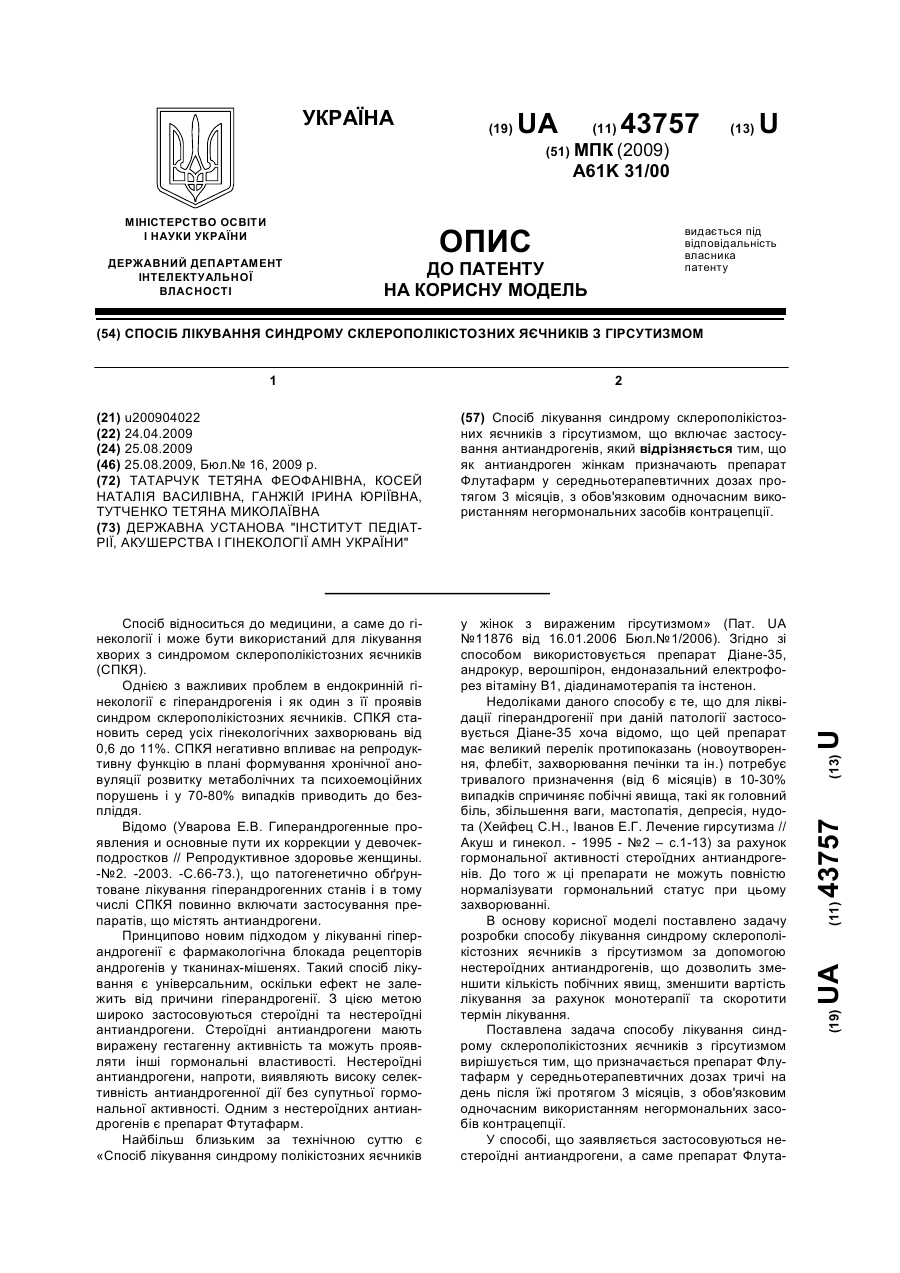 УКРАЇНА

(19) UA (11) 43757 (13) U

(51) МПК (2009)
A61K 31/00

МІНІСТЕРСТВО ОСВІТИ І НАУКИ УКРАЇНИ

ДЕРЖАВНИЙ ДЕПАРТАМЕНТ ІНТЕЛЕКТУАЛЬНОЇ ВЛАСНОСТІ

ОПИС
ДО ПАТЕНТУ
НА КОРИСНУ МОДЕЛЬ

видається під відповідальність власника патенту

(54) СПОСІБ ЛІКУВАННЯ СИНДРОМУ СКЛЕРОПОЛІКІСТОЗНИХ ЯЄЧНИКІВ З ГІРСУТИЗМОМ

1

(21) u200904022
(22) 24.04.2009
(24) 25.08.2009
(46) 25.08.2009, Бюл.№ 16, 2009 р.
(72) ТАТАРЧУК ТЕТЯНА ФЕОФАНІВНА, КОСЕЙ НАТАЛІЯ ВАСИЛІВНА, ГАНЖІЙ ІРИНА ЮРІЇВНА, ТУТЧЕНКО ТЕТЯНА МИКОЛАЇВНА
(73) ДЕРЖАВНА УСТАНОВА "ІНСТИТУТ ПЕДІАТРІЇ, АКУШЕРСТВА І ГІНЕКОЛОГІЇ АМН УКРАЇНИ"

2

(57) Спосіб лікування синдрому склерополікістозних яєчників з гірсутизмом, що включає застосування антиандрогенів, який відрізняється тим, що як антиандроген жінкам призначають препарат Флутафарм у середньотерапевтичних дозах протягом 3 місяців, з обов'язковим одночасним використанням негормональних засобів контрацепції.

Спосіб відноситься до медицини, а саме до гінекології і може бути використаний для лікування хворих з синдромом склерополікістозних яєчників (СПКЯ).

Однією з важливих проблем в ендокринній гінекології є гіперандрогенія і як один з її проявів синдром склерополікістозних яєчників. СПКЯ становить серед усіх гінекологічних захворювань від 0,6 до 11%. СПКЯ негативно впливає на репродуктивну функцію в плані формування хронічної ановуляції розвитку метаболічних та психоемоційних порушень і у 70-80% випадків приводить до безпліддя.

Відомо (Уварова Е.В. Гиперандрогенные проявления и основные пути их коррекции у девочек-подростков // Репродуктивное здоровье женщины. -№2. -2003. -С.66-73.), що патогенетично обґрунтоване лікування гіперандрогенних станів і в тому числі СПКЯ повинно включати застосування препаратів, що містять антиандрогени.

Принципово новим підходом у лікуванні гіперандрогенії є фармакологічна блокада рецепторів андрогенів у тканинах-мішенях. Такий спосіб лікування є універсальним, оскільки ефект не залежить від причини гіперандрогенії. З цією метою широко застосовуються стероїдні та нестероїдні антиандрогени. Стероїдні антиандрогени мають виражену гестагенну активність та можуть проявляти інші гормональні властивості. Нестероїдні антиандрогени, напроти, виявляють високу селективність антиандрогенної дії без супутньої гормональної активності. Одним з нестероїдних антиандрогенів є препарат Фтутафарм.

Найбільш близьким за технічною суттю є «Спосіб лікування синдрому полікістозних яєчників у жінок з вираженим гірсутизмом» (Пат. UA №11876 від 16.01.2006 Бюл.№1/2006). Згідно зі способом використовується препарат Діане-35, андрокур, верошпірон, ендоназальний електрофорез вітаміну В1, діадинамотерапія та інстенон.

Недоліками даного способу є те, що для ліквідації гіперандрогенії при даній патології застосовується Діане-35 хоча відомо, що цей препарат має великий перелік протипоказань (новоутворення, флебіт, захворювання печінки та ін.) потребує тривалого призначення (від 6 місяців) в 10-30% випадків спричиняє побічні явища, такі як головний біль, збільшення ваги, мастопатія, депресія, нудота (Хейфец С.Н., Іванов Е.Г. Лечение гирсутизма // Акуш и гинекол. - 1995 - №2 – с.1-13) за рахунок гормональної активності стероїдних антиандрогенів. До того ж ці препарати не можуть повністю нормалізувати гормональний статус при цьому захворюванні.

В основу корисної моделі поставлено задачу розробки способу лікування синдрому склерополікістозних яєчників з гірсутизмом за допомогою нестероїдних антиандрогенів, що дозволить зменшити кількість побічних явищ, зменшити вартість лікування за рахунок монотерапії та скоротити термін лікування.

Поставлена задача способу лікування синдрому склерополікістозних яєчників з гірсутизмом вирішується тим, що призначається препарат Флутафарм у середньотерапевтичних дозах тричі на день після їжі протягом 3 місяців, з обов'язковим одночасним використанням негормональних засобів контрацепції.

У способі, що заявляється застосовуються нестероїдні антиандрогени, а саме препарат Флута-

(19) UA (11) 43757 (13) U